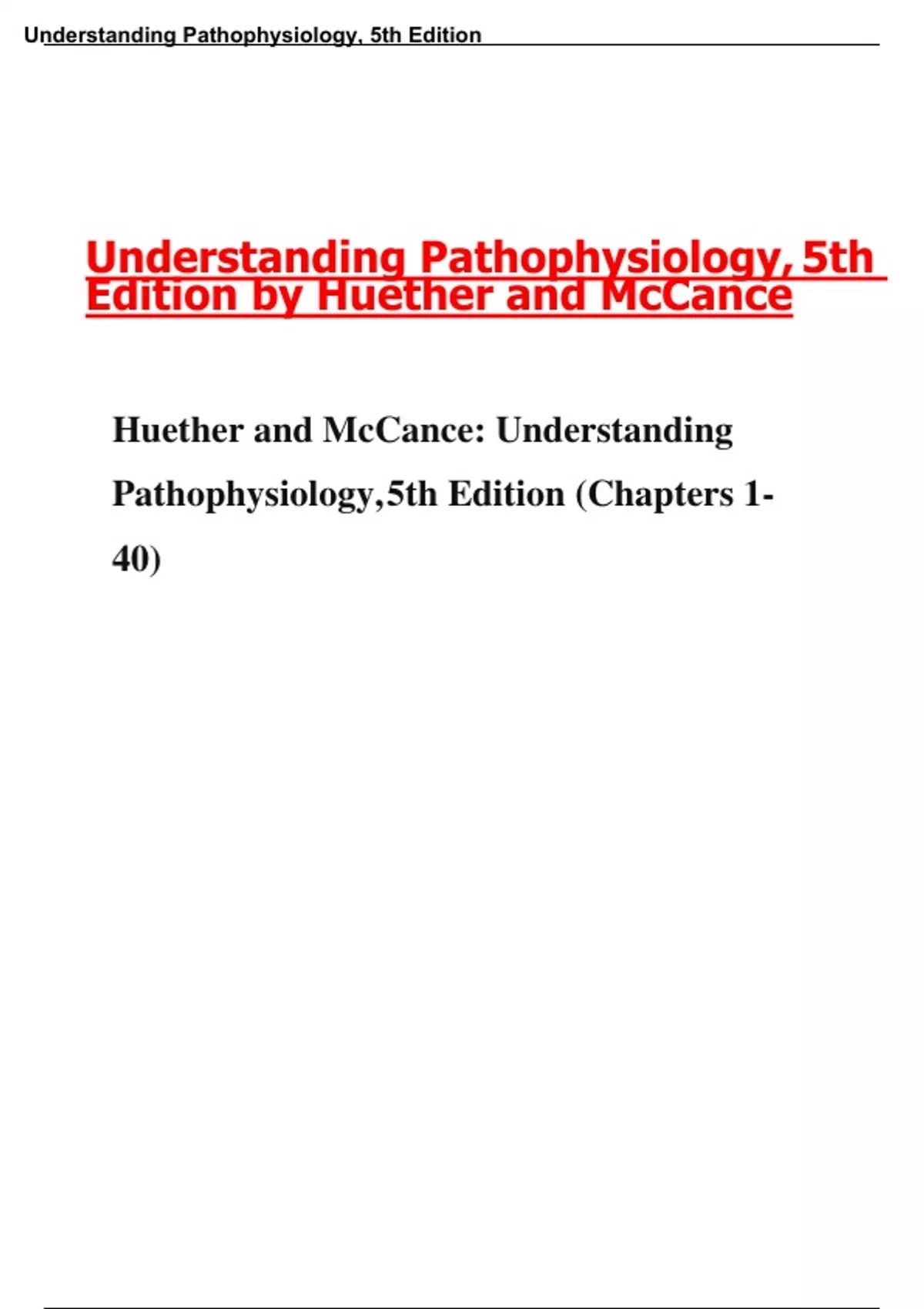 Understanding Pathophysiology, 5th Edition

Understanding Pathophysiology, 5th Edition by Huether and McCance

Huether and McCance: Understanding Pathophysiology,5th Edition (Chapters 1-40)